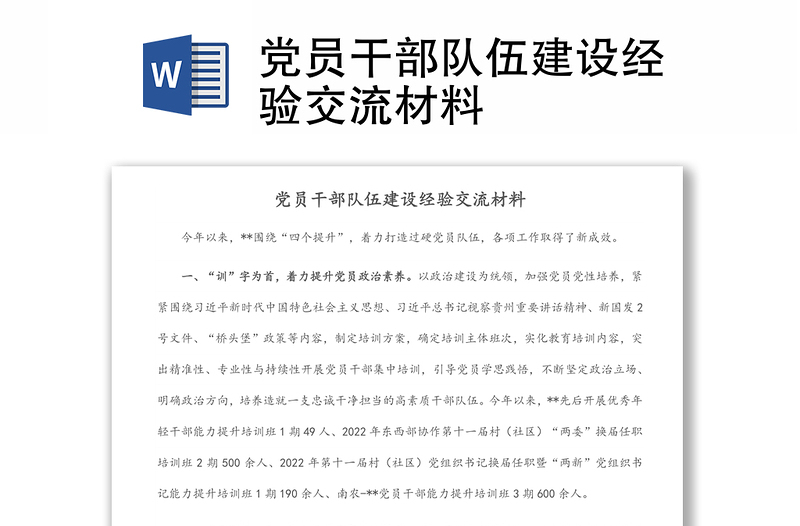 W

党员干部队伍建设经验交流材料

党员干部队伍建设经验交流材料

今年以来，**围绕“四个提升”，着力打造过硬党员队伍，各项工作取得了新成效。

一、“训”字为首，着力提升党员政治素养。以政治建设为统领，加强党员党性培养，紧紧围绕习近平新时代中国特色社会主义思想、习近平总书记视察贵州重要讲话精神、新国发2号文件、“桥头堡”政策等内容，制定培训方案，确定培训主体班次，实化教育培训内容，突出精准性、专业性与持续性开展党员干部集中培训，引导党员学思践悟，不断坚定政治立场、明确政治方向，培养造就一支忠诚干净担当的高素质干部队伍。今年以来，**先后开展优秀年轻干部能力提升培训班1期49人、2022年东西部协作第十一届村（社区）“两委”换届任职培训班2期500余人、2022年第十一届村（社区）党组织书记换届任职暨“两新”党组织书记能力提升培训班1期190余人、南农-**党员干部能力提升培训班3期600余人。